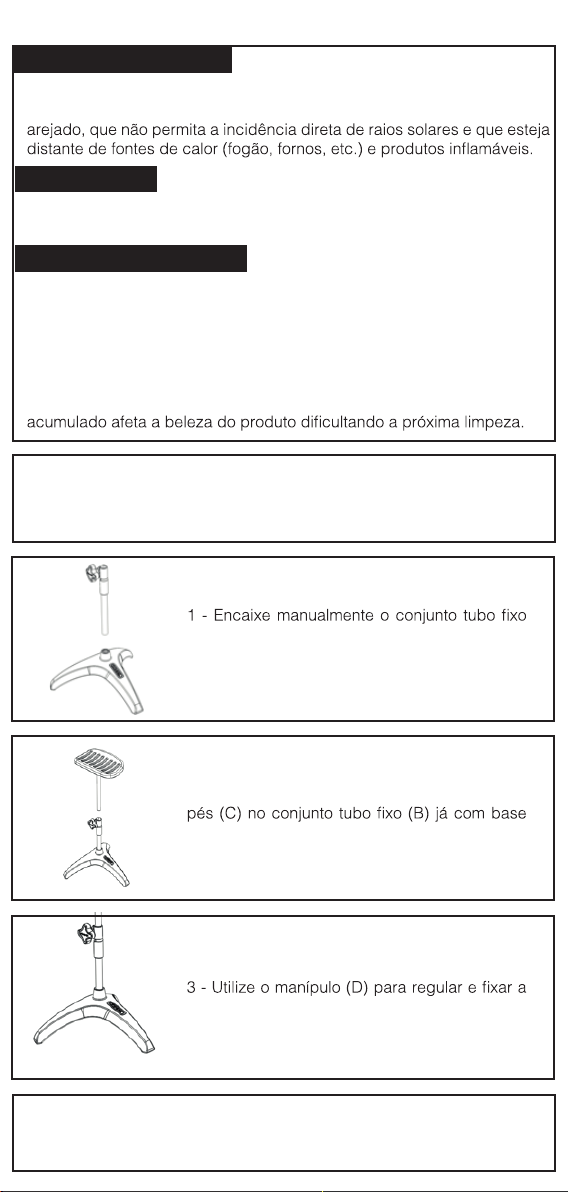 arejado, que não permita a incidência direta de raios solares e que esteja distante de fontes de calor (fogão, fornos, etc.) e produtos inflamáveis.

acumulado afeta a beleza do produto dificultando a próxima limpeza.

1 - Encaixe manualmente o conjunto tubo fixo

pés (C) no conjunto tubo fixo (B) já com base

3 - Utilize o manípulo (D) para regular e fixar a